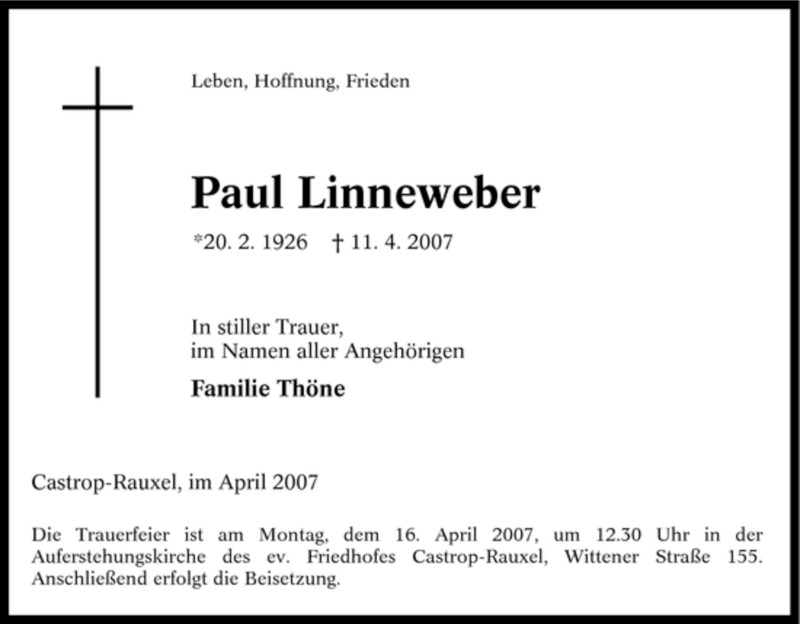 Leben, Hoffnung, Frieden

Paul Linneweber

*20. 2. 1926 † 11. 4. 2007

In stiller Trauer,
im Namen aller Angehörigen

Familie Thöne

Castrop-Rauxel, im April 2007

Die Trauerfeier ist am Montag, dem 16. April 2007, um 12.30 Uhr in der Auferstehungskirche des ev. Friedhofes Castrop-Rauxel, Wittener Straße 155. Anschließend erfolgt die Beisetzung.